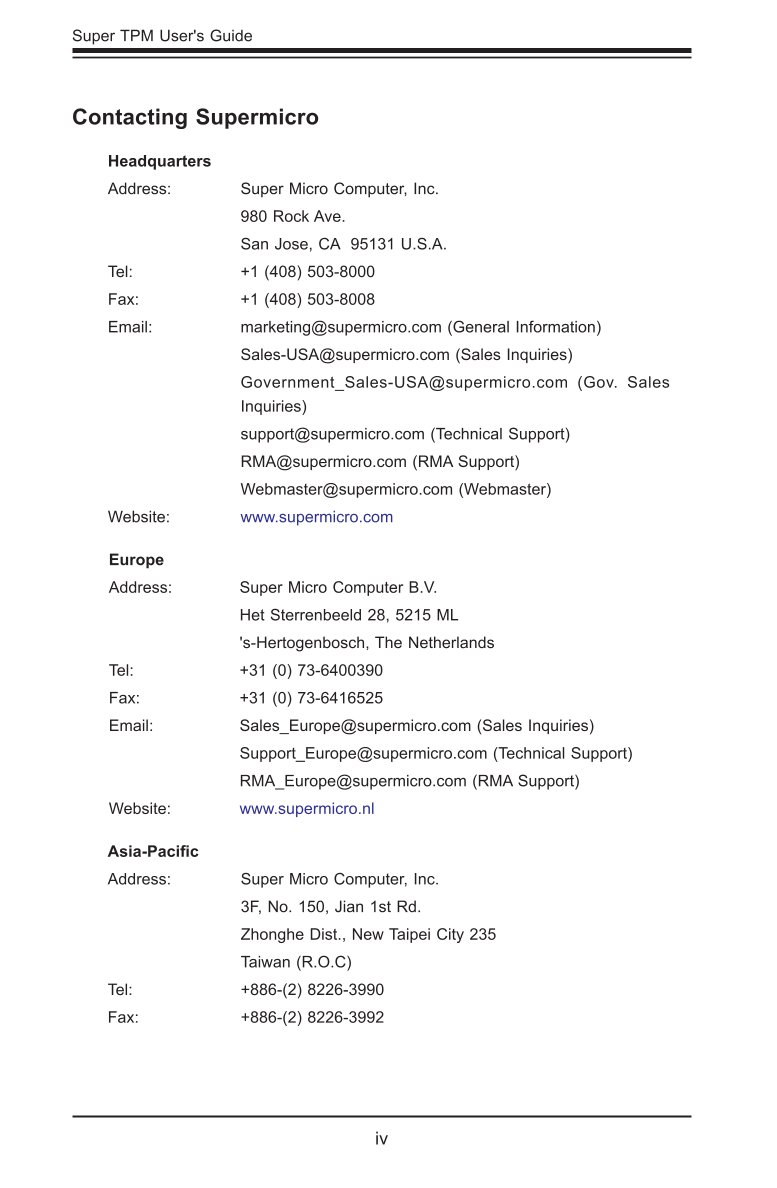 Super TPM User's Guide

Contacting Supermicro

Headquarters

Address: Super Micro Computer, Inc.
980 Rock Ave.
San Jose, CA 95131 U.S.A.

Tel: +1 (408) 503-8000

Fax: +1 (408) 503-8008

Email: marketing@supermicro.com (General Information)
Sales-USA@supermicro.com (Sales Inquiries)
Government_Sales-USA@supermicro.com (Gov. Sales Inquiries)
support@supermicro.com (Technical Support)
RMA@supermicro.com (RMA Support)
Webmaster@supermicro.com (Webmaster)

Website: www.supermicro.com

Europe

Address: Super Micro Computer B.V.
Het Sterrenbeeld 28, 5215 ML
's-Hertogenbosch, The Netherlands

Tel: +31 (0) 73-6400390

Fax: +31 (0) 73-6416525

Email: Sales_Europe@supermicro.com (Sales Inquiries)
Support_Europe@supermicro.com (Technical Support)
RMA_Europe@supermicro.com (RMA Support)

Website: www.supermicro.nl

Asia-Pacific

Address: Super Micro Computer, Inc.
3F, No. 150, Jian 1st Rd.
Zhonghe Dist., New Taipei City 235
Taiwan (R.O.C)

Tel: +886-(2) 8226-3990

Fax: +886-(2) 8226-3992

iv